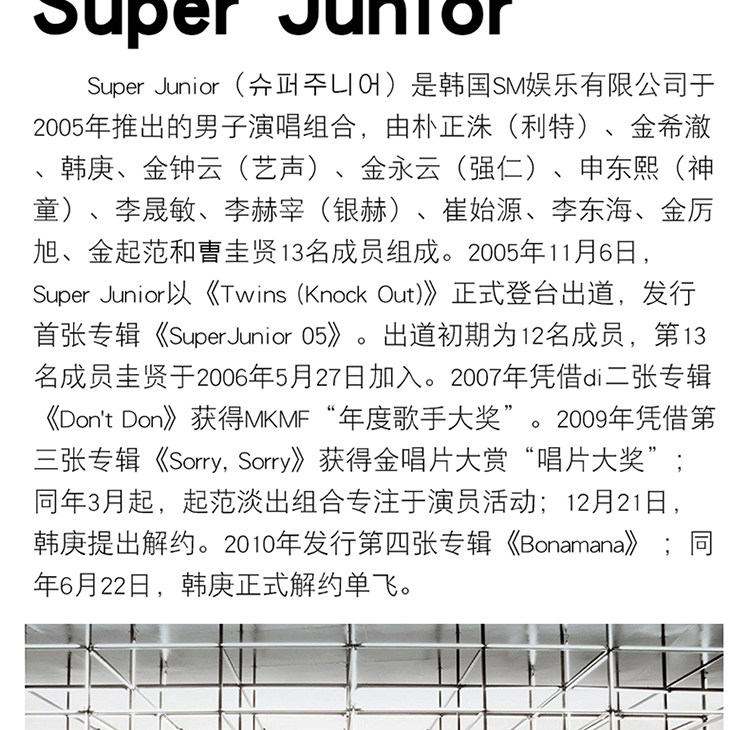 Super Junior

Super Junior（슈퍼주니어）是韩国SM娱乐有限公司于2005年推出的男子演唱组合，由朴正洙（利特）、金希澈、韩庚、金钟云（艺声）、金永云（强仁）、申东熙（神童）、李晟敏、李赫宰（银赫）、崔始源、李东海、金厉旭、金起范和曺圭贤13名成员组成。2005年11月6日，Super Junior以《Twins (Knock Out)》正式登台出道，发行首张专辑《SuperJunior 05》。出道初期为12名成员，第13名成员圭贤于2006年5月27日加入。2007年凭借di二张专辑《Don't Don》获得MKMF“年度歌手大奖”。2009年凭借第三张专辑《Sorry, Sorry》获得金唱片大赏“唱片大奖”；同年3月起，起范淡出组合专注于演员活动；12月21日，韩庚提出解约。2010年发行第四张专辑《Bonamana》；同年6月22日，韩庚正式解约单飞。